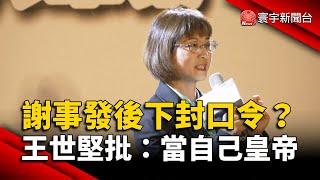 寰宇新聞台

謝事發後下封口令？
王世堅批：當自己皇帝